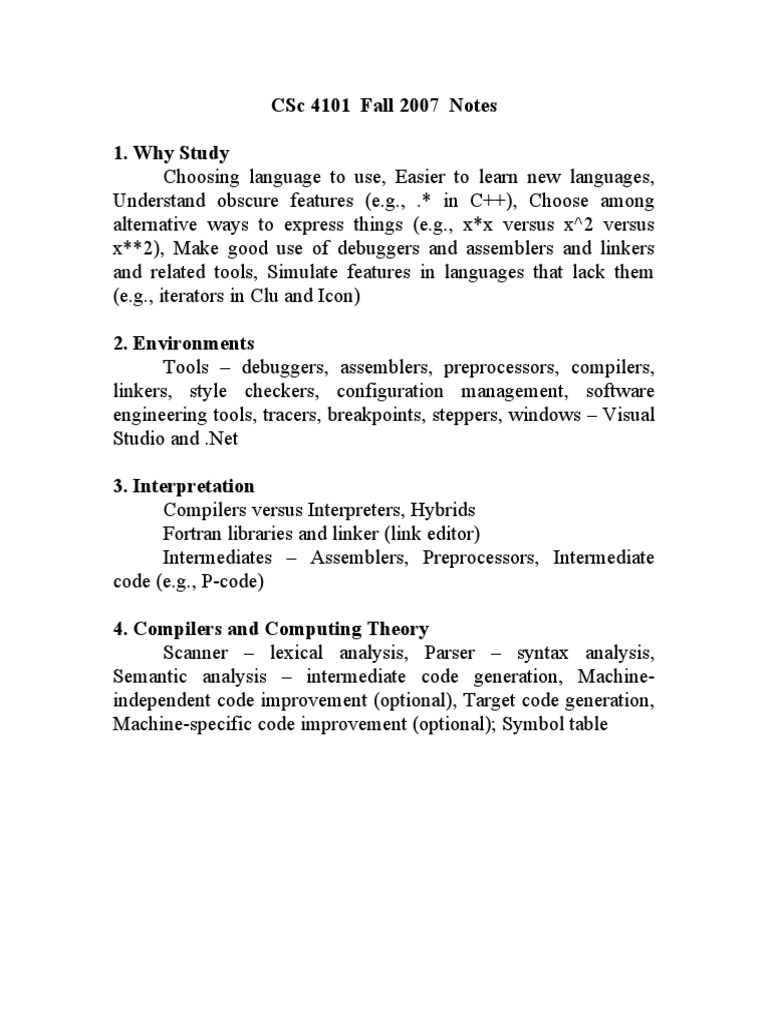 CSc 4101 Fall 2007 Notes

1. Why Study

Choosing language to use, Easier to learn new languages, Understand obscure features (e.g., .* in C++), Choose among alternative ways to express things (e.g., x*x versus x^2 versus x**2), Make good use of debuggers and assemblers and linkers and related tools, Simulate features in languages that lack them (e.g., iterators in Clu and Icon)

2. Environments

Tools – debuggers, assemblers, preprocessors, compilers, linkers, style checkers, configuration management, software engineering tools, tracers, breakpoints, steppers, windows – Visual Studio and .Net

3. Interpretation

Compilers versus Interpreters, Hybrids

Fortran libraries and linker (link editor)

Intermediates – Assemblers, Preprocessors, Intermediate code (e.g., P-code)

4. Compilers and Computing Theory

Scanner – lexical analysis, Parser – syntax analysis, Semantic analysis – intermediate code generation, Machine-independent code improvement (optional), Target code generation, Machine-specific code improvement (optional); Symbol table